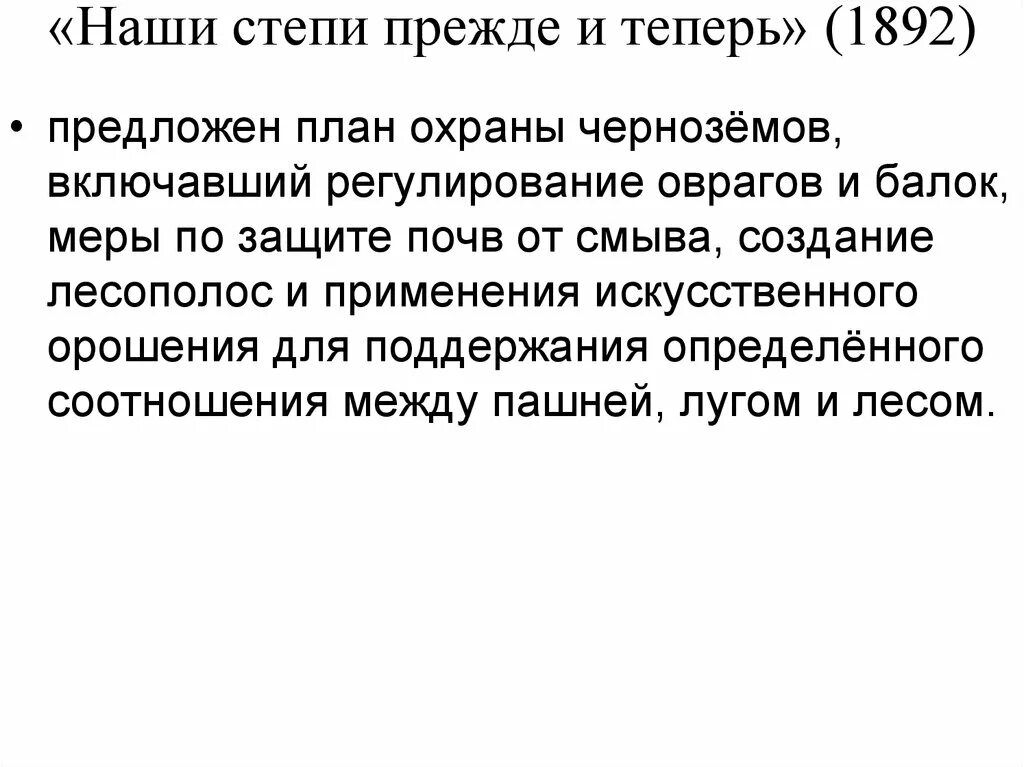 «Наши степи прежде и теперь» (1892)

• предложен план охраны чернозёмов, включавший регулирование оврагов и балок, меры по защите почв от смыва, создание лесополос и применения искусственного орошения для поддержания определённого соотношения между пашней, лугом и лесом.